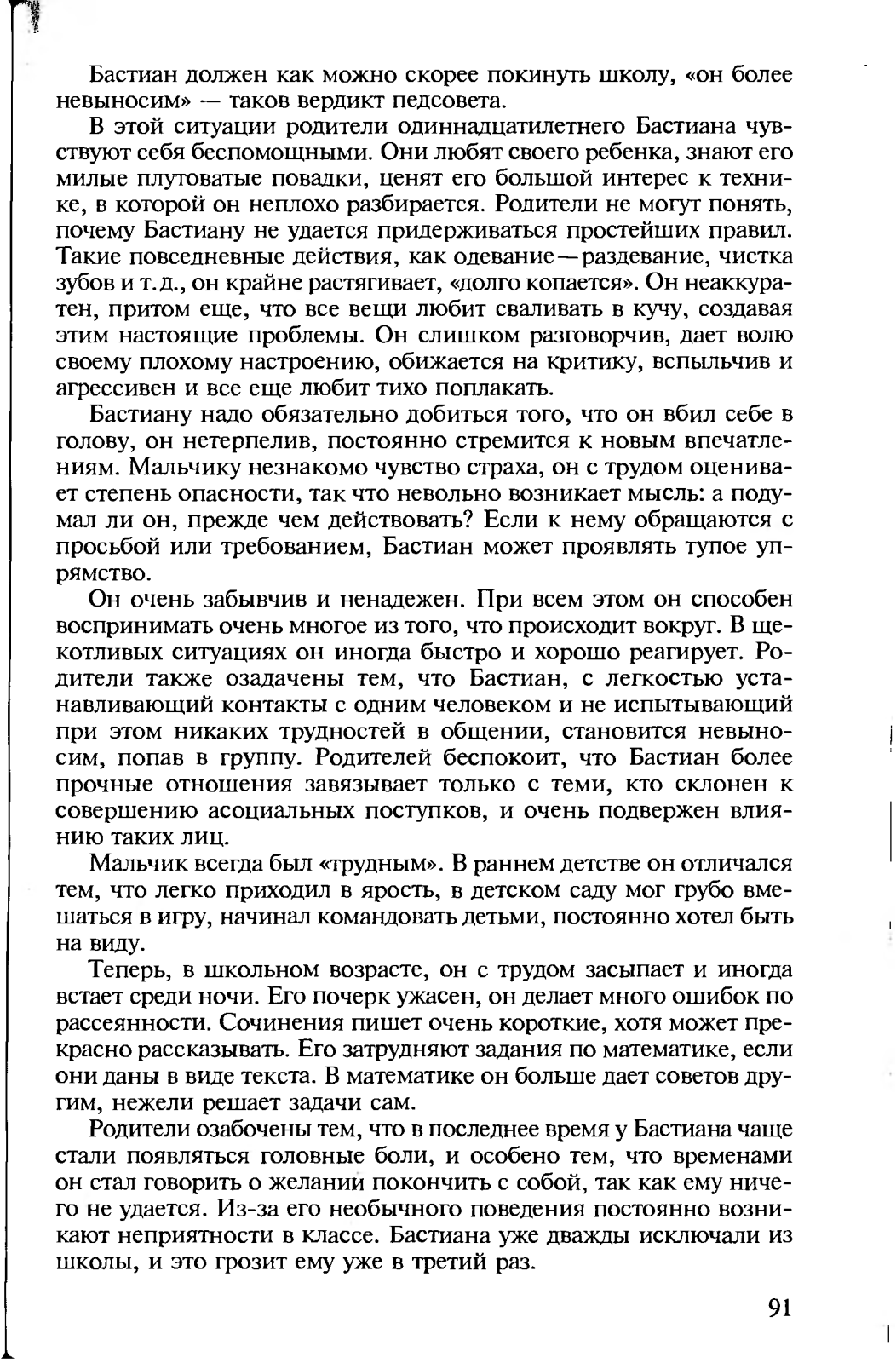 Бастиан должен как можно скорее покинуть школу, «он более невыносим» — таков вердикт педсовета.

В этой ситуации родители одиннадцатилетнего Бастиана чувствуют себя беспомощными. Они любят своего ребенка, знают его милые плутоватые повадки, ценят его большой интерес к технике, в которой он неплохо разбирается. Родители не могут понять, почему Бастиану не удается придерживаться простейших правил. Такие повседневные действия, как одевание—раздевание, чистка зубов и т.д., он крайне растягивает, «долго копается». Он неаккуратен, притом еще, что все вещи любит сваливать в кучу, создавая этим настоящие проблемы. Он слишком разговорчив, дает волю своему плохому настроению, обижается на критику, вспыльчив и агрессивен и все еще любит тихо поплакать.

Бастиану надо обязательно добиться того, что он вбил себе в голову, он нетерпелив, постоянно стремится к новым впечатлениям. Мальчику незнакомо чувство страха, он с трудом оценивает степень опасности, так что невольно возникает мысль: а подумал ли он, прежде чем действовать? Если к нему обращаются с просьбой или требованием, Бастиан может проявлять тупое упрямство.

Он очень забывчив и ненадежен. При всем этом он способен воспринимать очень многое из того, что происходит вокруг. В щекотливых ситуациях он иногда быстро и хорошо реагирует. Родители также озадачены тем, что Бастиан, с легкостью устанавливающий контакты с одним человеком и не испытывающий при этом никаких трудностей в общении, становится невыносим, попав в группу. Родителей беспокоит, что Бастиан более прочные отношения завязывает только с теми, кто склонен к совершению асоциальных поступков, и очень подвержен влиянию таких лиц.

Мальчик всегда был «трудным». В раннем детстве он отличался тем, что легко приходил в ярость, в детском саду мог грубо вмешаться в игру, начинал командовать детьми, постоянно хотел быть на виду.

Теперь, в школьном возрасте, он с трудом засыпает и иногда встает среди ночи. Его почерк ужасен, он делает много ошибок по рассеянности. Сочинения пишет очень короткие, хотя может прекрасно рассказывать. Его затрудняют задания по математике, если они даны в виде текста. В математике он больше дает советов другим, нежели решает задачи сам.

Родители озабочены тем, что в последнее время у Бастиана чаще стали появляться головные боли, и особено тем, что временами он стал говорить о желании покончить с собой, так как ему ничего не удается. Из-за его необычного поведения постоянно возникают неприятности в классе. Бастиана уже дважды исключали из школы, и это грозит ему уже в третий раз.

91